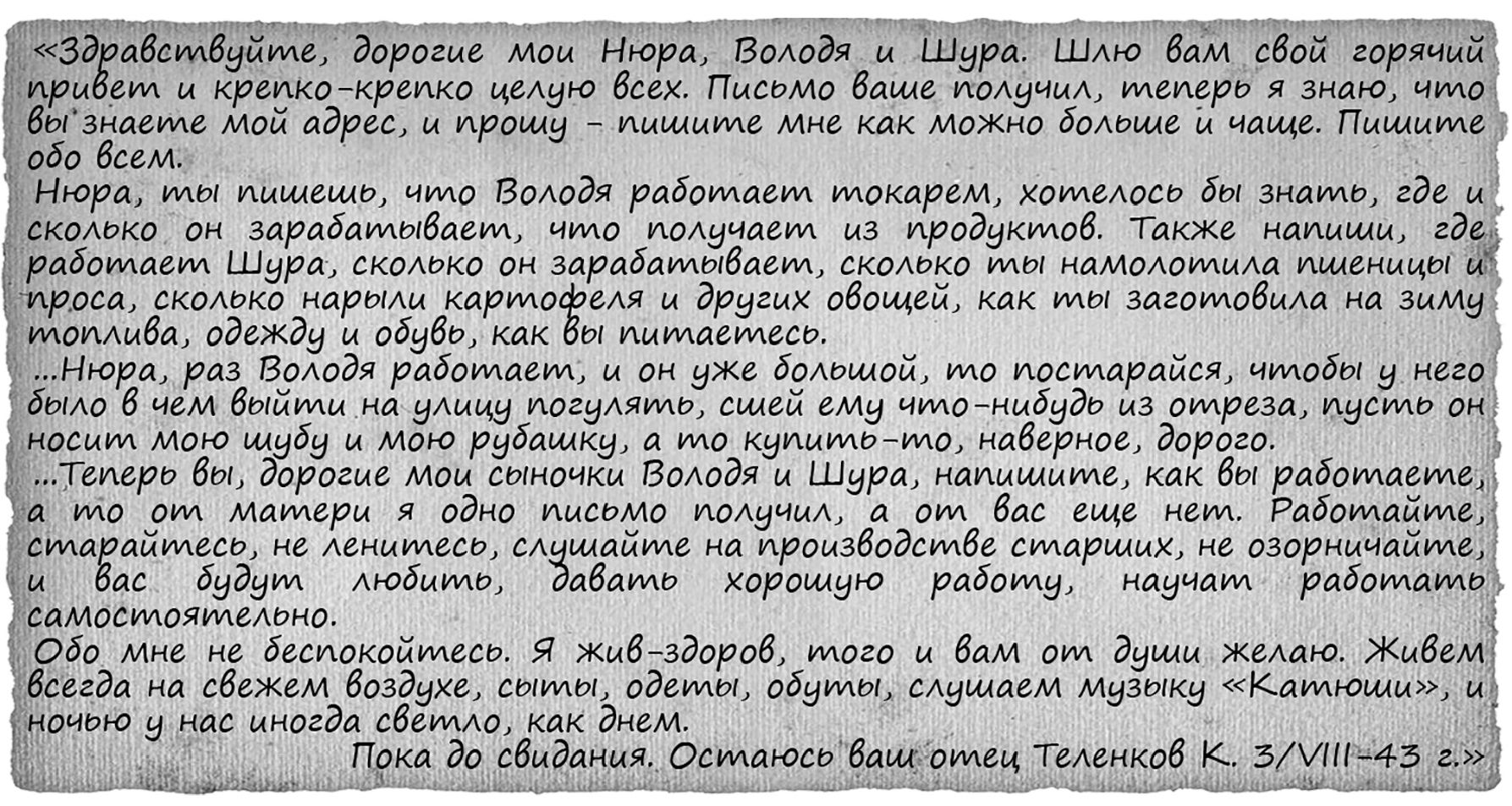 «Здравствуйте, дорогие мои Нюра, Володя и Шура. Шлю вам свой горячий привет и крепко-крепко целую всех. Письмо ваше получил, теперь я знаю, что вы знаете мой адрес, и прошу - пишите мне как можно больше и чаще. Пишите обо всем.

Нюра, ты пишешь, что Володя работает токарем, хотелось бы знать, где и сколько он зарабатывает, что получает из продуктов. Также напиши, где работает Шура, сколько он зарабатывает, сколько ты намолотила пшеницы и проса, сколько нарыли картофеля и других овощей, как ты заготовила на зиму топлива, одежду и обувь, как вы питаетесь.

...Нюра, раз Володя работает, и он уже большой, то постарайся, чтобы у него было в чем выйти на улицу погулять, сшей ему что-нибудь из отреза, пусть он носит мою шубу и мою рубашку, а то купить-то, наверное, дорого.

...Теперь вы, дорогие мои сыночки Володя и Шура, напишите, как вы работаете, а то от матери я одно письмо получил, а от вас еще нет. Работайте, старайтесь, не ленитесь, слушайте на производстве старших, не озорничайте, и вас будут любить, давать хорошую работу, научат работать самостоятельно.

Обо мне не беспокойтесь. Я жив-здоров, того и вам от души желаю. Живем всегда на свежем воздухе, сыты, одеты, обуты, слушаем музыку «Катюши», и ночью у нас иногда светло, как днем.

Пока до свидания. Остаюсь ваш отец Теленков К. 3/VIII-43 г.»